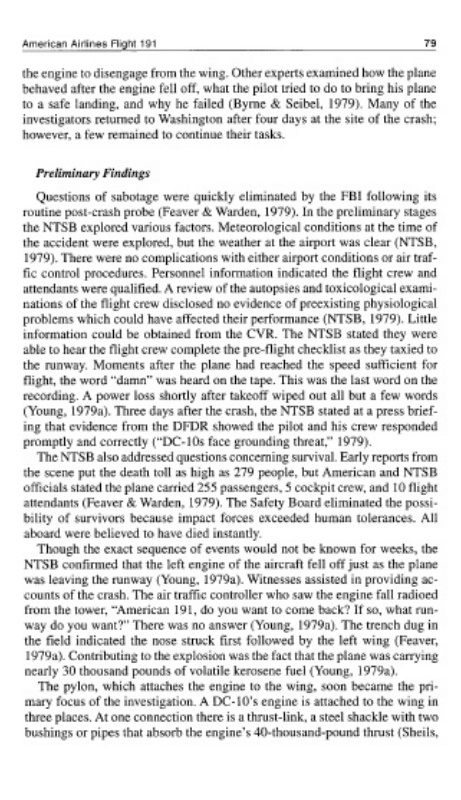 American Airlines Flight 191

79

the engine to disengage from the wing. Other experts examined how the plane behaved after the engine fell off, what the pilot tried to do to bring his plane to a safe landing, and why he failed (Byrne & Seibel, 1979). Many of the investigators returned to Washington after four days at the site of the crash; however, a few remained to continue their tasks.

Preliminary Findings

Questions of sabotage were quickly eliminated by the FBI following its routine post-crash probe (Feaver & Warden, 1979). In the preliminary stages the NTSB explored various factors. Meteorological conditions at the time of the accident were explored, but the weather at the airport was clear (NTSB, 1979). There were no complications with either airport conditions or air traffic control procedures. Personnel information indicated the flight crew and attendants were qualified. A review of the autopsies and toxicological examinations of the flight crew disclosed no evidence of preexisting physiological problems which could have affected their performance (NTSB, 1979). Little information could be obtained from the CVR. The NTSB stated they were able to hear the flight crew complete the pre-flight checklist as they taxied to the runway. Moments after the plane had reached the speed sufficient for flight, the word "damn" was heard on the tape. This was the last word on the recording. A power loss shortly after takeoff wiped out all but a few words (Young, 1979a). Three days after the crash, the NTSB stated at a press briefing that evidence from the DFDR showed the pilot and his crew responded promptly and correctly ("DC-10s face grounding threat," 1979).

The NTSB also addressed questions concerning survival. Early reports from the scene put the death toll as high as 279 people, but American and NTSB officials stated the plane carried 255 passengers, 5 cockpit crew, and 10 flight attendants (Feaver & Warden, 1979). The Safety Board eliminated the possibility of survivors because impact forces exceeded human tolerances. All aboard were believed to have died instantly.

Though the exact sequence of events would not be known for weeks, the NTSB confirmed that the left engine of the aircraft fell off just as the plane was leaving the runway (Young, 1979a). Witnesses assisted in providing accounts of the crash. The air traffic controller who saw the engine fall radioed from the tower, "American 191, do you want to come back? If so, what runway do you want?" There was no answer (Young, 1979a). The trench dug in the field indicated the nose struck first followed by the left wing (Feaver, 1979a). Contributing to the explosion was the fact that the plane was carrying nearly 30 thousand pounds of volatile kerosene fuel (Young, 1979a).

The pylon, which attaches the engine to the wing, soon became the primary focus of the investigation. A DC-10's engine is attached to the wing in three places. At one connection there is a thrust-link, a steel shackle with two bushings or pipes that absorb the engine's 40-thousand-pound thrust (Sheils,